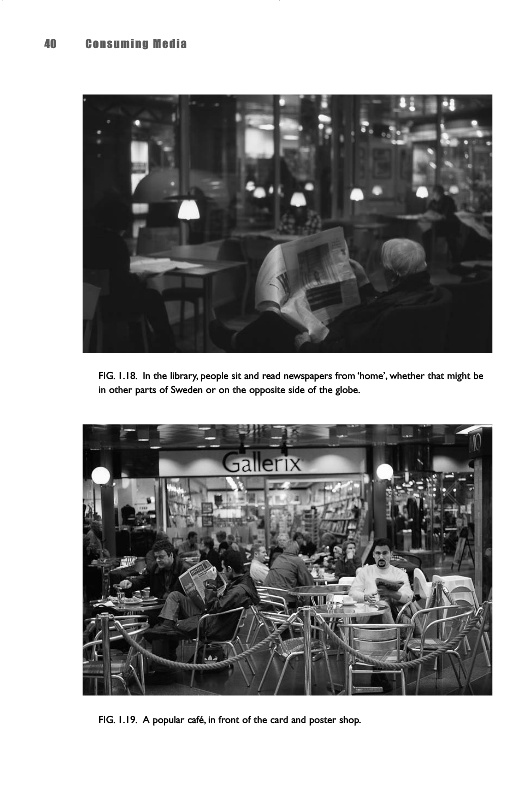 40 Consuming Media

FIG. 1.18. In the library, people sit and read newspapers from 'home', whether that might be in other parts of Sweden or on the opposite side of the globe.

Gallerix

FIG. 1.19. A popular café, in front of the card and poster shop.